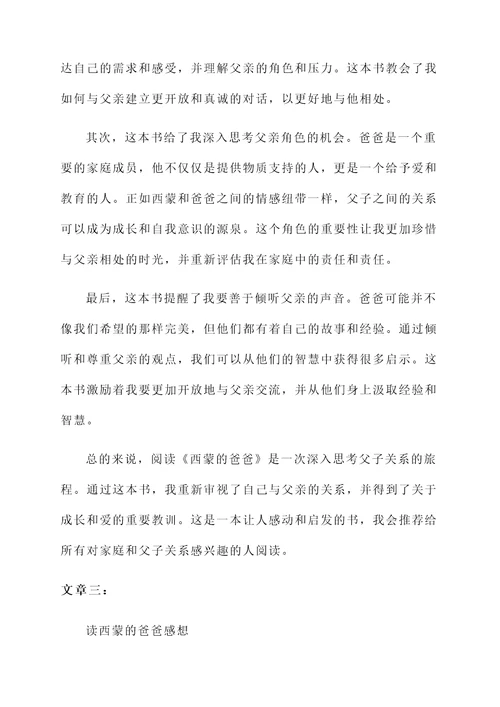 达自己的需求和感受，并理解父亲的角色和压力。这本书教会了我如何与父亲建立更开放和真诚的对话，以更好地与他相处。

其次，这本书给了我深入思考父亲角色的机会。爸爸是一个重要的家庭成员，他不仅仅是提供物质支持的人，更是一个给予爱和教育的人。正如西蒙和爸爸之间的情感纽带一样，父子之间的关系可以成为成长和自我意识的源泉。这个角色的重要性让我更加珍惜与父亲相处的时光，并重新评估我在家庭中的责任和责任。

最后，这本书提醒了我要善于倾听父亲的声音。爸爸可能并不像我们希望的那样完美，但他们都有着自己的故事和经验。通过倾听和尊重父亲的观点，我们可以从他们的智慧中获得很多启示。这本书激励着我要更加开放地与父亲交流，并从他们身上汲取经验和智慧。

总的来说，阅读《西蒙的爸爸》是一次深入思考父子关系的旅程。通过这本书，我重新审视了自己与父亲的关系，并得到了关于成长和爱的重要教训。这是一本让人感动和启发的书，我会推荐给所有对家庭和父子关系感兴趣的人阅读。

文章三：

读西蒙的爸爸感想